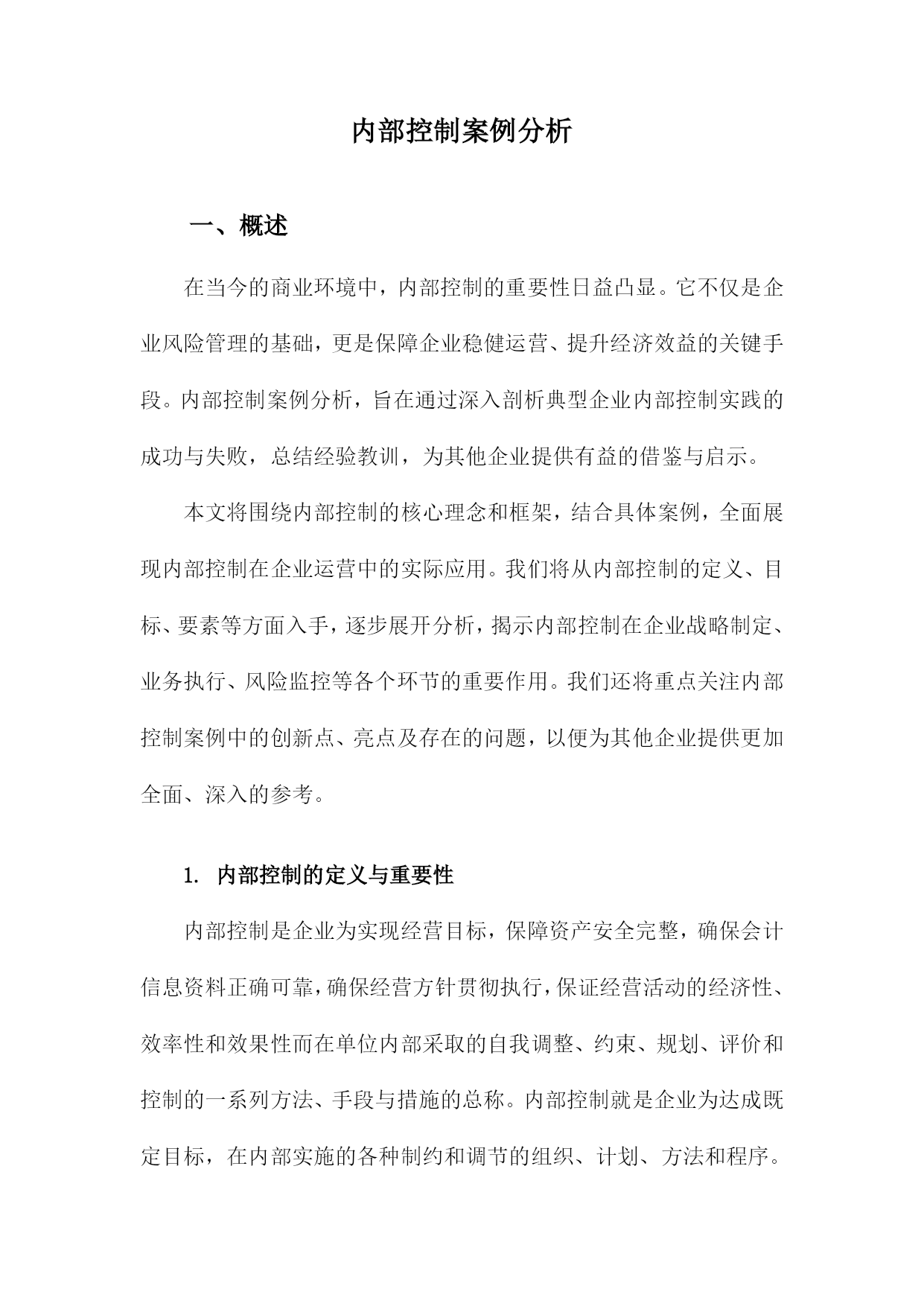 内部控制案例分析

一、概述

在当今的商业环境中，内部控制的重要性日益凸显。它不仅是企业风险管理的基础，更是保障企业稳健运营、提升经济效益的关键手段。内部控制案例分析，旨在通过深入剖析典型企业内部控制实践的成功与失败，总结经验教训，为其他企业提供有益的借鉴与启示。

本文将围绕内部控制的核心理念和框架，结合具体案例，全面展现内部控制在企业运营中的实际应用。我们将从内部控制的定义、目标、要素等方面入手，逐步展开分析，揭示内部控制在企业战略制定、业务执行、风险监控等各个环节的重要作用。我们还将重点关注内部控制案例中的创新点、亮点及存在的问题，以便为其他企业提供更加全面、深入的参考。

1. 内部控制的定义与重要性

内部控制是企业为实现经营目标，保障资产安全完整，确保会计信息资料正确可靠，确保经营方针贯彻执行，保证经营活动的经济性、效率性和效果性而在单位内部采取的自我调整、约束、规划、评价和控制的一系列方法、手段与措施的总称。内部控制就是企业为达成既定目标，在内部实施的各种制约和调节的组织、计划、方法和程序。